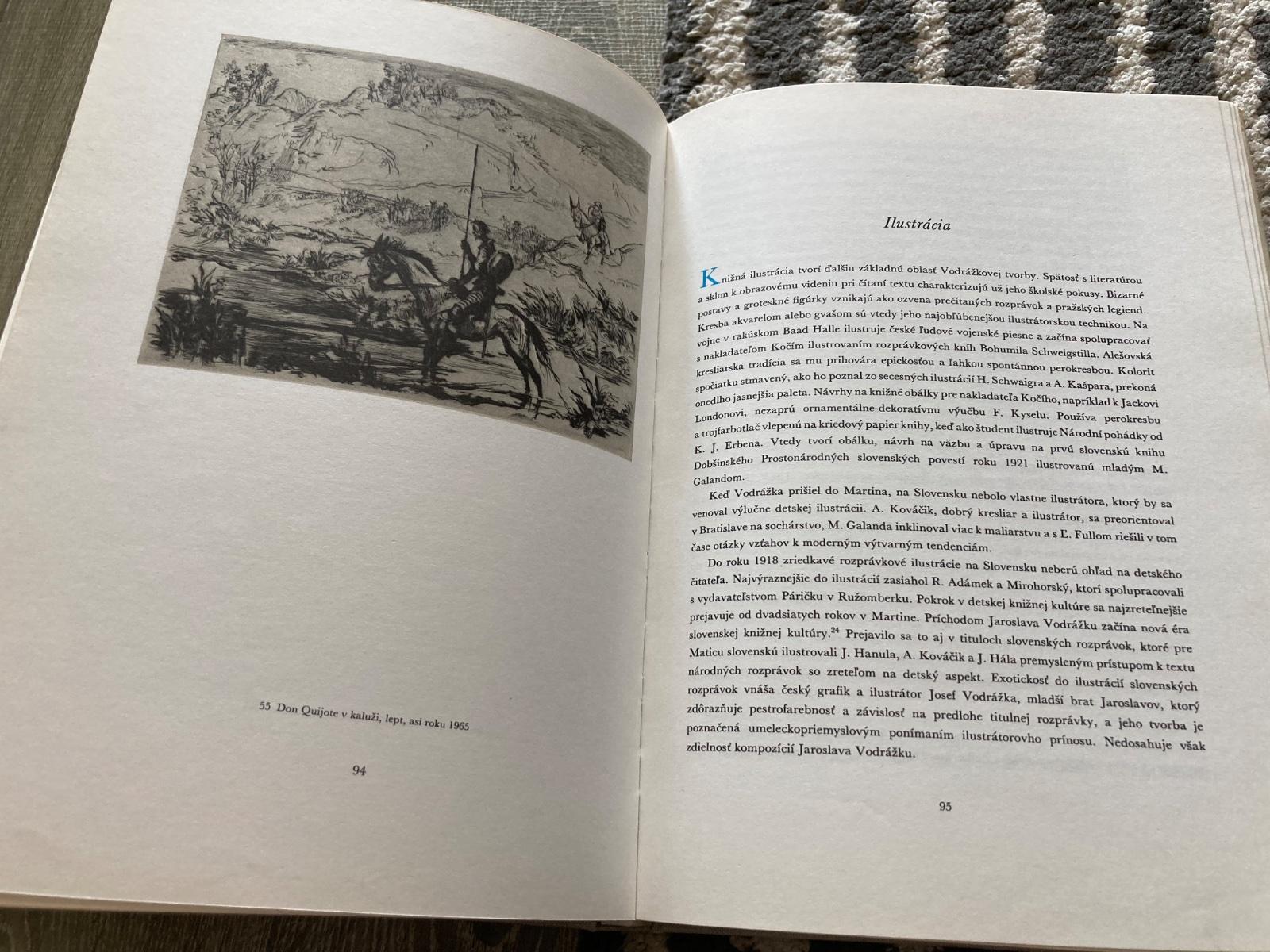 55 Don Quijote v kaluži, lept, asi roku 1965

94

Ilustrácia

Knižná ilustrácia tvorí ďalšiu základnú oblasť Vodrážkovej tvorby. Spätosť s literatúrou a sklon k obrazovému videniu pri čítaní textu charakterizujú už jeho školské pokusy. Bizarné postavy a groteskné figúrky vznikajú ako ozvena prečítaných rozprávok a pražských legiend. Kresba akvarelom alebo gvašom sú vtedy jeho najobľúbenejšou ilustrátorskou technikou. Na vojne v rakúskom Baad Halle ilustruje české ľudové vojenské piesne a začína spolupracovať s nakladateľom Kočím ilustrovaním rozprávkových kníh Bohumila Schweigstilla. Alešovská kresliarska tradícia sa mu prihovára epickosťou a ľahkou spontánnou perokresbou. Kolorit spočiatku stmavený, ako ho poznal zo secesných ilustrácií H. Schwaigra a A. Kašpara, prekoná onedlho jasnejšia paleta. Návrhy na knižné obálky pre nakladateľa Kočího, napríklad k Jackovi Londonovi, nezaprú ornamentálne-dekoratívnu výučbu F. Kyselu. Používa perokresbu a trojfarbotlač vlepenú na kriedový papier knihy, keď ako študent ilustruje Národní pohádky od K. J. Erbena. Vtedy tvorí obálku, návrh na väzbu a úpravu na prvú slovenskú knihu Dobšinského Prostonárodných slovenských povestí roku 1921 ilustrovanú mladým M. Galandom.

Keď Vodrážka prišiel do Martina, na Slovensku nebolo vlastne ilustrátora, ktorý by sa venoval výlučne detskej ilustrácii. A. Kováčik, dobrý kresliar a ilustrátor, sa preorientoval v Bratislave na sochárstvo, M. Galanda inklinoval viac k maliarstvu a s Ľ. Fullom riešili v tom čase otázky vzťahov k moderným výtvarným tendenciám.

Do roku 1918 zriedkavé rozprávkové ilustrácie na Slovensku neberú ohľad na detského čitateľa. Najvýraznejšie do ilustrácií zasiahol R. Adámek a Mirohorský, ktorí spolupracovali s vydavateľstvom Páričku v Ružomberku. Pokrok v detskej knižnej kultúre sa najzreteľnejšie prejavuje od dvadsiatych rokov v Martine. Príchodom Jaroslava Vodrážku začína nová éra slovenskej knižnej kultúry.$^{24}$ Prejavilo sa to aj v tituloch slovenských rozprávok, ktoré pre Maticu slovenskú ilustrovali J. Hanula, A. Kováčik a J. Hála premysleným prístupom k textu národných rozprávok so zreteľom na detský aspekt. Exotickosť do ilustrácií slovenských rozprávok vnáša český grafik a ilustrátor Josef Vodrážka, mladší brat Jaroslavov, ktorý zdôrazňuje pestrofarebnosť a závislosť na predlohe titulnej rozprávky, a jeho tvorba je poznačená umeleckopriemyslovým ponímaním ilustrátorovho prínosu. Nedosahuje však zdielnosť kompozícií Jaroslava Vodrážku.

95